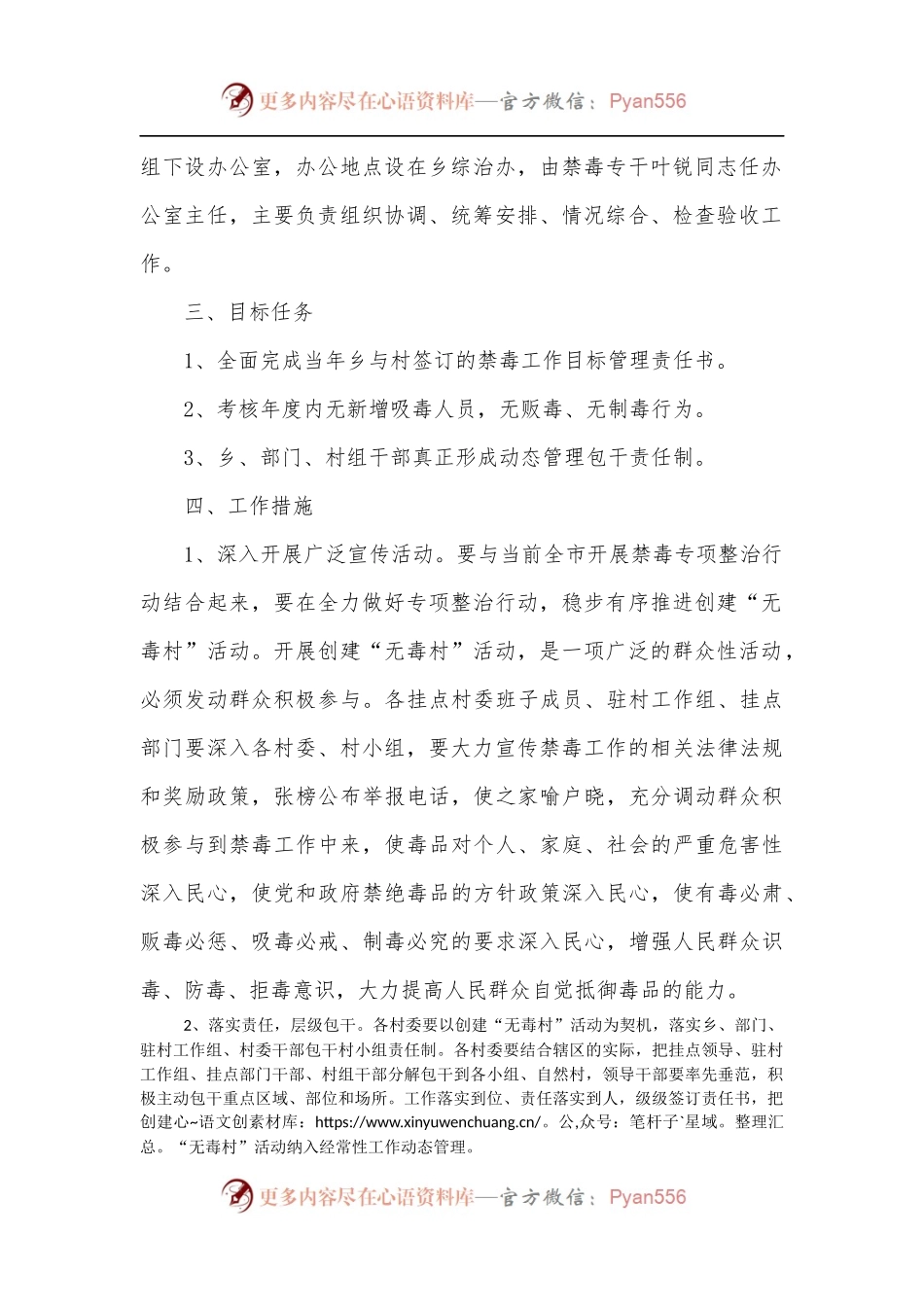 更多内容尽在心语资料库—官方微信：Pyan556

组下设办公室，办公地点设在乡综治办，由禁毒专干叶锐同志任办公室主任，主要负责组织协调、统筹安排、情况综合、检查验收工作。

三、目标任务

1、全面完成当年乡与村签订的禁毒工作目标管理责任书。

2、考核年度内无新增吸毒人员，无贩毒、无制毒行为。

3、乡、部门、村组干部真正形成动态管理包干责任制。

四、工作措施

1、深入开展广泛宣传活动。要与当前全市开展禁毒专项整治行动结合起来，要在全力做好专项整治行动，稳步有序推进创建“无毒村”活动。开展创建“无毒村”活动，是一项广泛的群众性活动，必须发动群众积极参与。各挂点村委班子成员、驻村工作组、挂点部门要深入各村委、村小组，要大力宣传禁毒工作的相关法律法规和奖励政策，张榜公布举报电话，使之家喻户晓，充分调动群众积极参与到禁毒工作中来，使毒品对个人、家庭、社会的严重危害性深入民心，使党和政府禁绝毒品的方针政策深入民心，使有毒必肃、贩毒必惩、吸毒必戒、制毒必究的要求深入民心，增强人民群众识毒、防毒、拒毒意识，大力提高人民群众自觉抵御毒品的能力。

2、落实责任，层级包干。各村委要以创建“无毒村”活动为契机，落实乡、部门、驻村工作组、村委干部包干村小组责任制。各村委要结合辖区的实际，把挂点领导、驻村工作组、挂点部门干部、村组干部分解包干到各小组、自然村，领导干部要率先垂范，积极主动包干重点区域、部位和场所。工作落实到位、责任落实到人，级级签订责任书，把创建心~语文创素材库：https://www.xinyuwenchuang.cn/。公,众号：笔杆子`星域。整理汇总。“无毒村”活动纳入经常性工作动态管理。

更多内容尽在心语资料库—官方微信：Pyan556